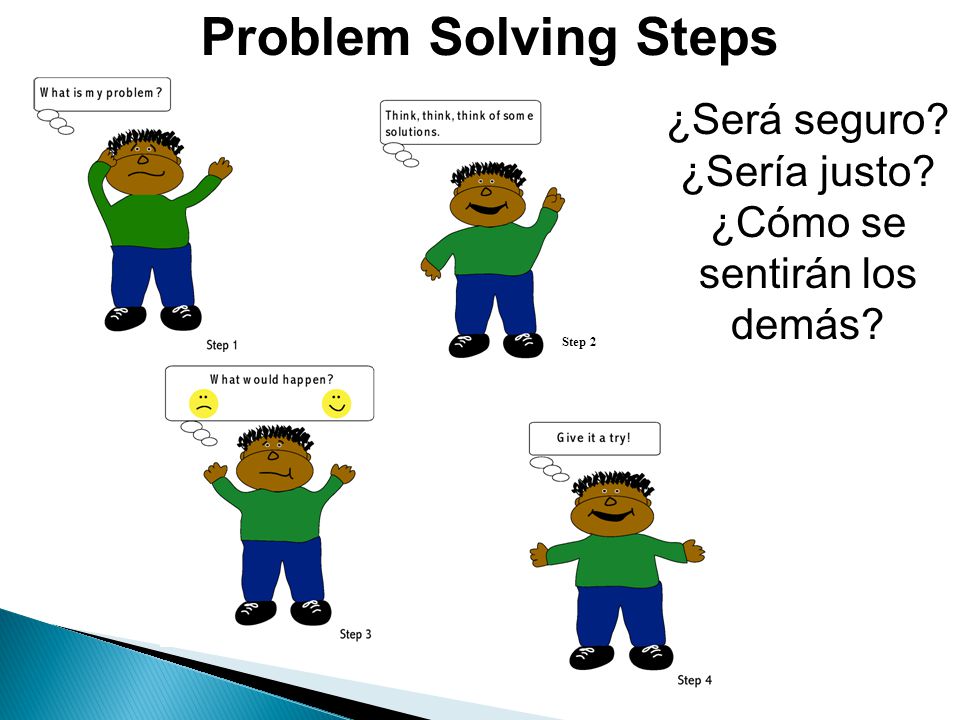 Problem Solving Steps

What is my problem?

Step 1

Think, think, think of some solutions.

Step 2

¿Será seguro?
¿Sería justo?
¿Cómo se sentirán los demás?

What would happen?

Step 3

Give it a try!

Step 4